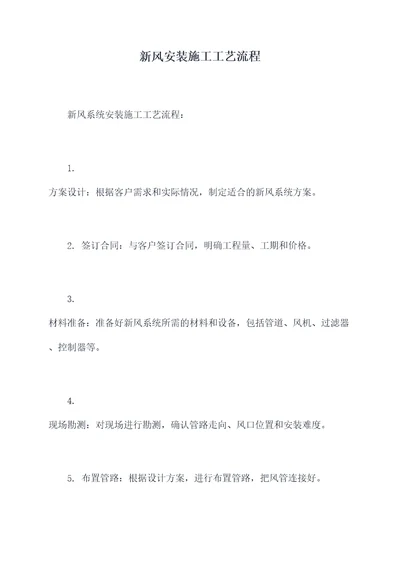 新风安装施工工艺流程

新风系统安装施工工艺流程：

1.
方案设计：根据客户需求和实际情况，制定适合的新风系统方案。

2. 签订合同：与客户签订合同，明确工程量、工期和价格。

3.
材料准备：准备好新风系统所需的材料和设备，包括管道、风机、过滤器、控制器等。

4.
现场勘测：对现场进行勘测，确认管路走向、风口位置和安装难度。

5. 布置管路：根据设计方案，进行布置管路，把风管连接好。